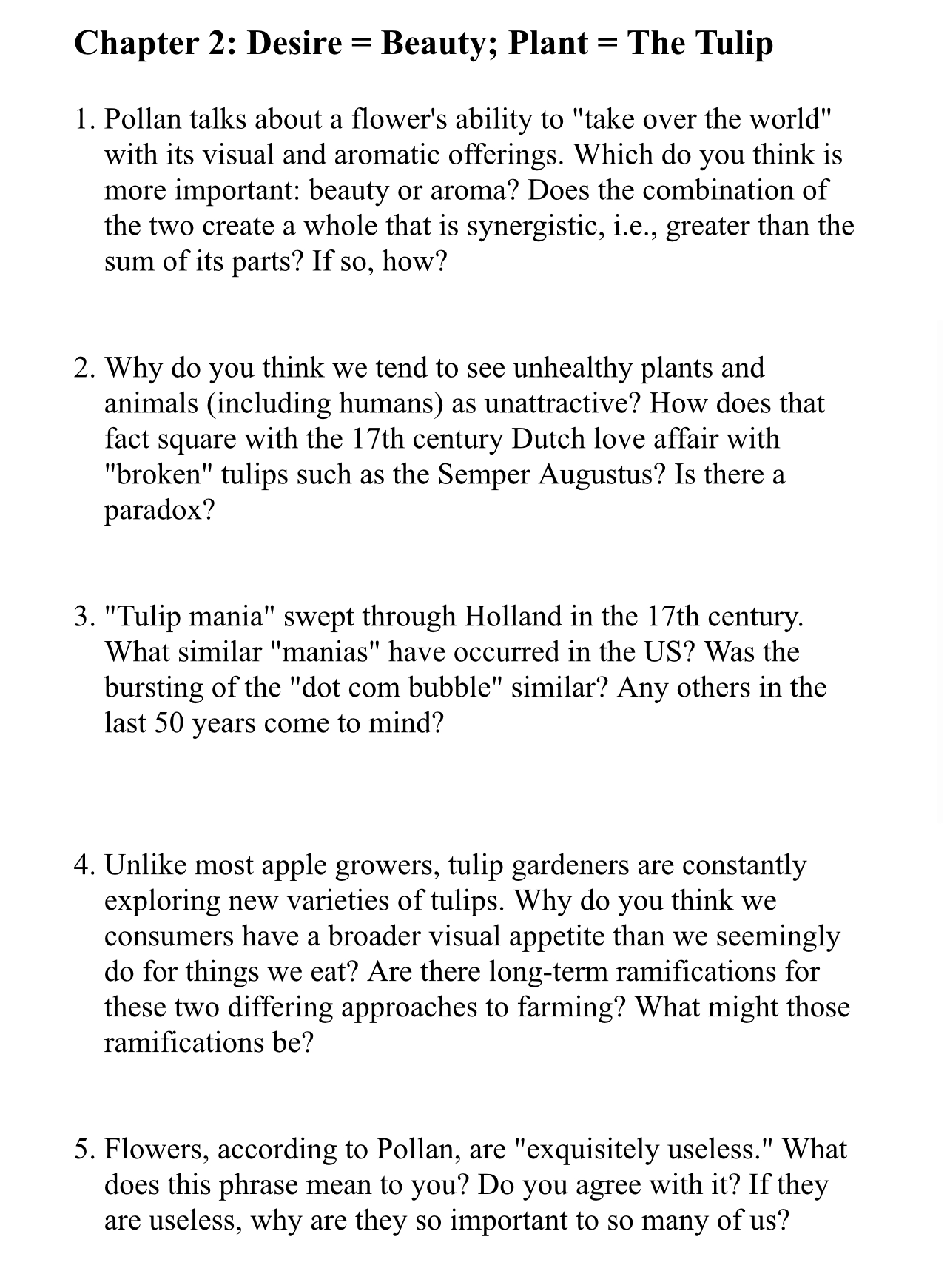 Chapter 2: Desire = Beauty; Plant = The Tulip

1. Pollan talks about a flower's ability to "take over the world" with its visual and aromatic offerings. Which do you think is more important: beauty or aroma? Does the combination of the two create a whole that is synergistic, i.e., greater than the sum of its parts? If so, how?

2. Why do you think we tend to see unhealthy plants and animals (including humans) as unattractive? How does that fact square with the 17th century Dutch love affair with "broken" tulips such as the Semper Augustus? Is there a paradox?

3. "Tulip mania" swept through Holland in the 17th century. What similar "manias" have occurred in the US? Was the bursting of the "dot com bubble" similar? Any others in the last 50 years come to mind?

4. Unlike most apple growers, tulip gardeners are constantly exploring new varieties of tulips. Why do you think we consumers have a broader visual appetite than we seemingly do for things we eat? Are there long-term ramifications for these two differing approaches to farming? What might those ramifications be?

5. Flowers, according to Pollan, are "exquisitely useless." What does this phrase mean to you? Do you agree with it? If they are useless, why are they so important to so many of us?